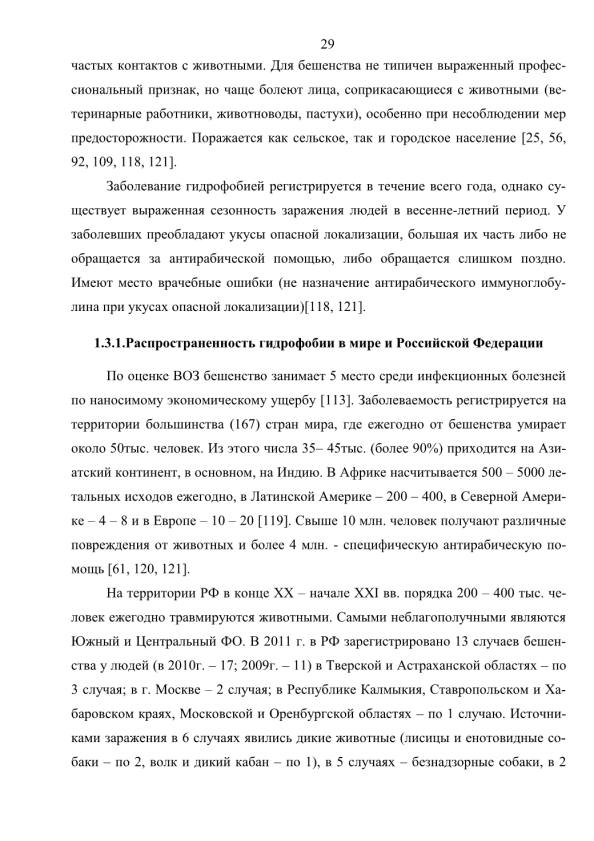 29

частых контактов с животными. Для бешенства не типичен выраженный профессиональный признак, но чаще болеют лица, соприкасающиеся с животными (ветеринарные работники, животноводы, пастухи), особенно при несоблюдении мер предосторожности. Поражается как сельское, так и городское население [25, 56, 92, 109, 118, 121].

Заболевание гидрофобией регистрируется в течение всего года, однако существует выраженная сезонность заражения людей в весенне-летний период. У заболевших преобладают укусы опасной локализации, большая их часть либо не обращается за антирабической помощью, либо обращается слишком поздно. Имеют место врачебные ошибки (не назначение антирабического иммуноглобулина при укусах опасной локализации)[118, 121].

1.3.1.Распространенность гидрофобии в мире и Российской Федерации

По оценке ВОЗ бешенство занимает 5 место среди инфекционных болезней по наносимому экономическому ущербу [113]. Заболеваемость регистрируется на территории большинства (167) стран мира, где ежегодно от бешенства умирает около 50тыс. человек. Из этого числа 35– 45тыс. (более 90%) приходится на Азиатский континент, в основном, на Индию. В Африке насчитывается 500 – 5000 летальных исходов ежегодно, в Латинской Америке – 200 – 400, в Северной Америке – 4 – 8 и в Европе – 10 – 20 [119]. Свыше 10 млн. человек получают различные повреждения от животных и более 4 млн. - специфическую антирабическую помощь [61, 120, 121].

На территории РФ в конце XX – начале XXI вв. порядка 200 – 400 тыс. человек ежегодно травмируются животными. Самыми неблагополучными являются Южный и Центральный ФО. В 2011 г. в РФ зарегистрировано 13 случаев бешенства у людей (в 2010г. – 17; 2009г. – 11) в Тверской и Астраханской областях – по 3 случая; в г. Москве – 2 случая; в Республике Калмыкия, Ставропольском и Хабаровском краях, Московской и Оренбургской областях – по 1 случаю. Источниками заражения в 6 случаях явились дикие животные (лисицы и енотовидные собаки – по 2, волк и дикий кабан – по 1), в 5 случаях – безнадзорные собаки, в 2